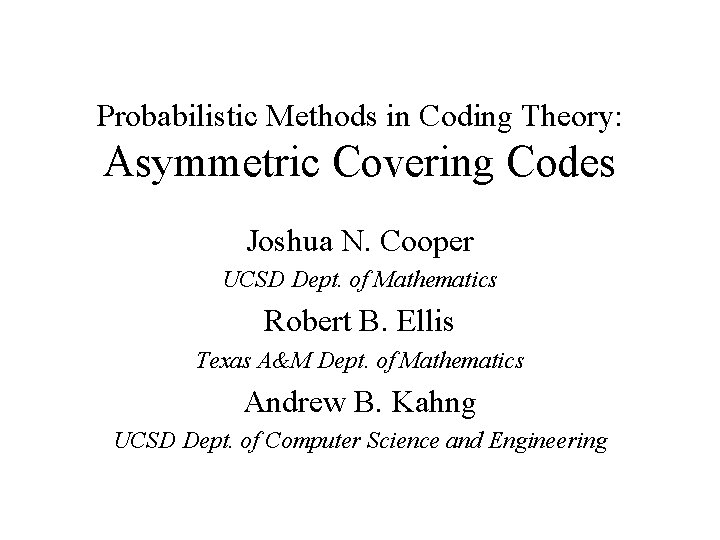 Probabilistic Methods in Coding Theory:
Asymmetric Covering Codes

Joshua N. Cooper
UCSD Dept. of Mathematics
Robert B. Ellis
Texas A&M Dept. of Mathematics
Andrew B. Kahng
UCSD Dept. of Computer Science and Engineering